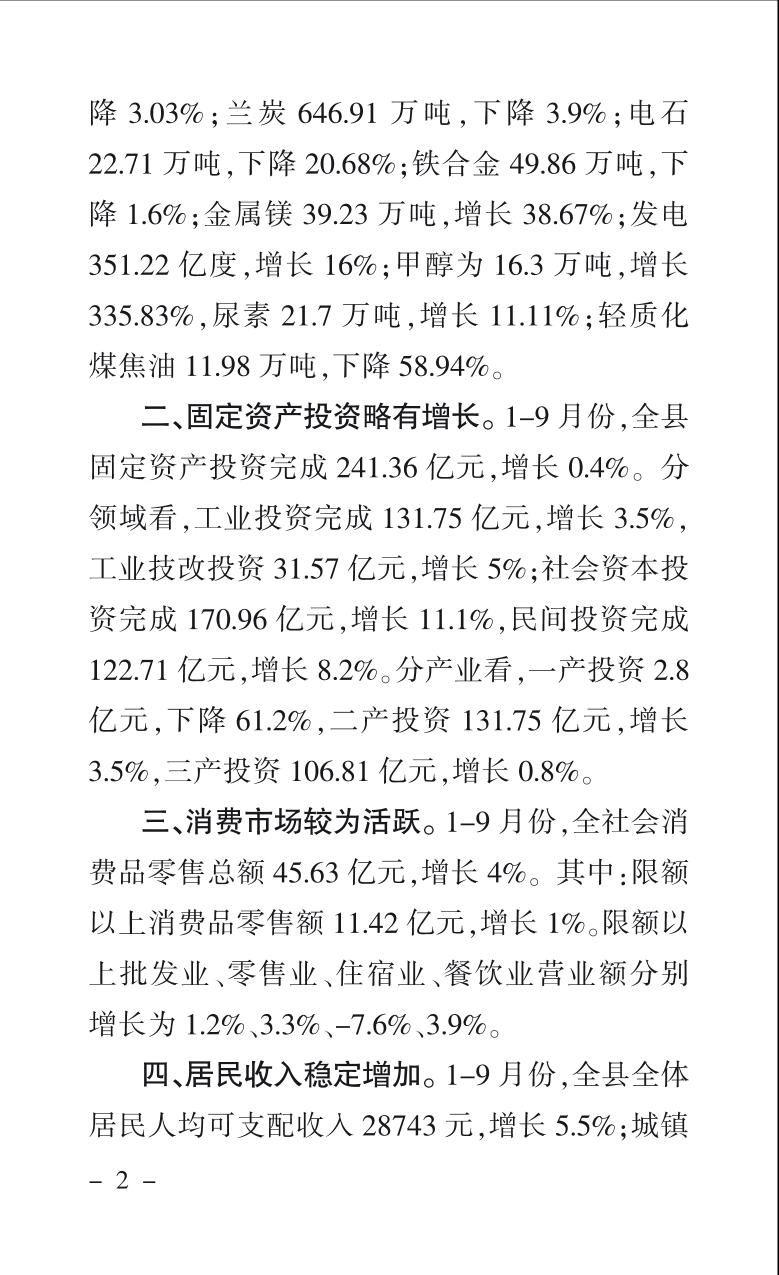 降 3.03%；兰炭 646.91 万吨，下降 3.9%；电石 22.71 万吨，下降 20.68%；铁合金 49.86 万吨，下降 1.6%；金属镁 39.23 万吨，增长 38.67%；发电 351.22 亿度，增长 16%；甲醇为 16.3 万吨，增长 335.83%，尿素 21.7 万吨，增长 11.11%；轻质化煤焦油 11.98 万吨，下降 58.94%。

二、固定资产投资略有增长。1–9 月份，全县固定资产投资完成 241.36 亿元，增长 0.4%。分领域看，工业投资完成 131.75 亿元，增长 3.5%，工业技改投资 31.57 亿元，增长 5%；社会资本投资完成 170.96 亿元，增长 11.1%，民间投资完成 122.71 亿元，增长 8.2%。分产业看，一产投资 2.8 亿元，下降 61.2%，二产投资 131.75 亿元，增长 3.5%，三产投资 106.81 亿元，增长 0.8%。

三、消费市场较为活跃。1–9 月份，全社会消费品零售总额 45.63 亿元，增长 4%。其中：限额以上消费品零售额 11.42 亿元，增长 1%。限额以上批发业、零售业、住宿业、餐饮业营业额分别增长为 1.2%、3.3%、–7.6%、3.9%。

四、居民收入稳定增加。1–9 月份，全县全体居民人均可支配收入 28743 元，增长 5.5%；城镇

– 2 –